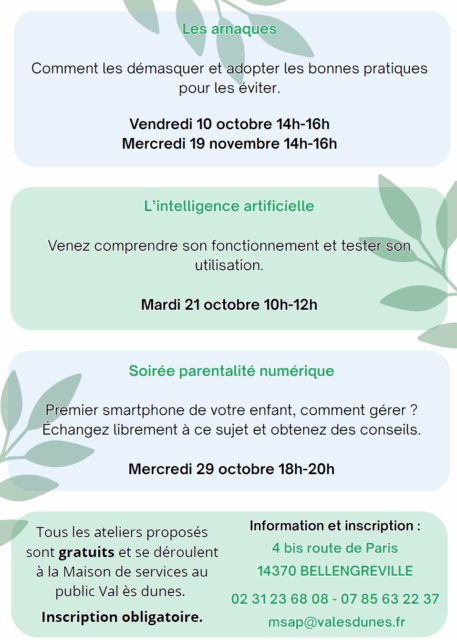 Les arnaques

Comment les démasquer et adopter les bonnes pratiques pour les éviter.

Vendredi 10 octobre 14h-16h
Mercredi 19 novembre 14h-16h

L'intelligence artificielle

Venez comprendre son fonctionnement et tester son utilisation.

Mardi 21 octobre 10h-12h

Soirée parentalité numérique

Premier smartphone de votre enfant, comment gérer ?
Échangez librement à ce sujet et obtenez des conseils.

Mercredi 29 octobre 18h-20h

Tous les ateliers proposés sont gratuits et se déroulent à la Maison de services au public Val ès dunes.

Inscription obligatoire.

Information et inscription :
4 bis route de Paris
14370 BELLENGREVILLE
02 31 23 68 08 - 07 85 63 22 37
msap@valesdunes.fr